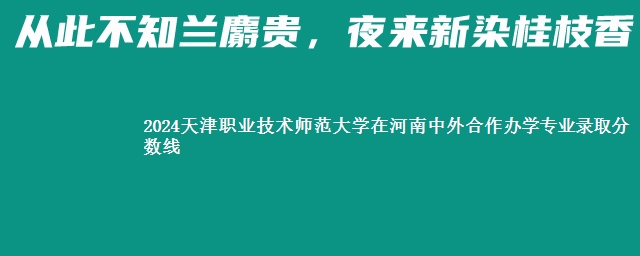 从此不知兰麝贵，夜来新染桂枝香

2024天津职业技术师范大学在河南中外合作办学专业录取分数线